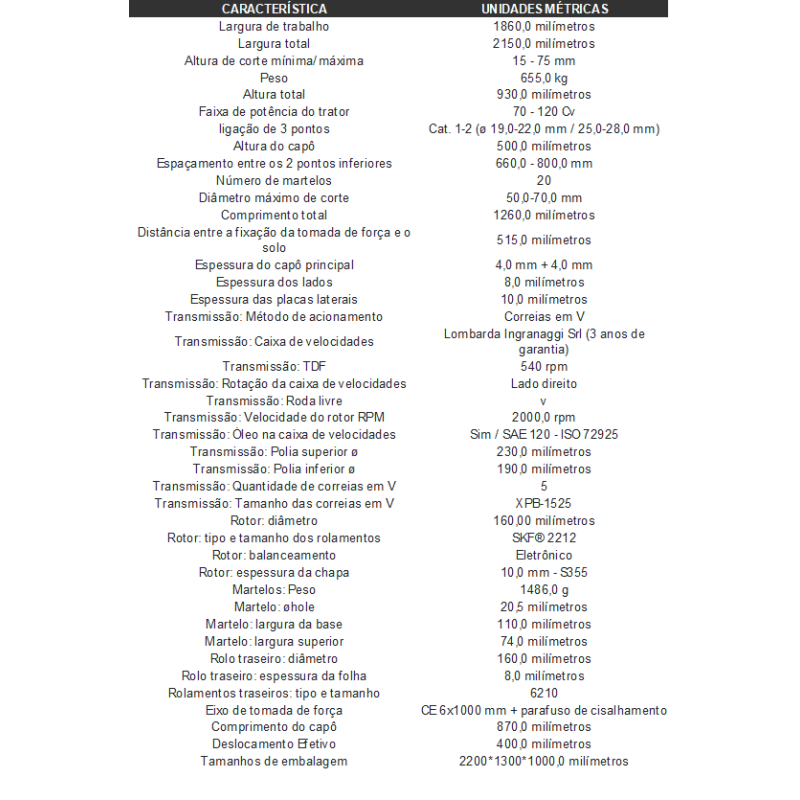 | CARACTERÍSTICA | UNIDADES MÉTRICAS |
|---|---|
| Largura de trabalho | 1860,0 milímetros |
| Largura total | 2150,0 milímetros |
| Altura de corte mínima/máxima | 15 - 75 mm |
| Peso | 655,0 kg |
| Altura total | 930,0 milímetros |
| Faixa de potência do trator | 70 - 120 Cv |
| ligação de 3 pontos | Cat. 1-2 (ø 19,0-22,0 mm / 25,0-28,0 mm) |
| Altura do capô | 500,0 milímetros |
| Espaçamento entre os 2 pontos inferiores | 660,0 - 800,0 mm |
| Número de martelos | 20 |
| Diâmetro máximo de corte | 50,0-70,0 mm |
| Comprimento total | 1260,0 milímetros |
| Distância entre a fixação da tomada de força e o solo | 515,0 milímetros |
| Espessura do capô principal | 4,0 mm + 4,0 mm |
| Espessura dos lados | 8,0 milímetros |
| Espessura das placas laterais | 10,0 milímetros |
| Transmissão: Método de acionamento | Correias em V |
| Transmissão: Caixa de velocidades | Lombarda Ingranaggi Srl (3 anos de garantia) |
| Transmissão: TDF | 540 rpm |
| Transmissão: Rotação da caixa de velocidades | Lado direito |
| Transmissão: Roda livre | v |
| Transmissão: Velocidade do rotor RPM | 2000,0 rpm |
| Transmissão: Óleo na caixa de velocidades | Sim / SAE 120 - ISO 72925 |
| Transmissão: Polia superior ø | 230,0 milímetros |
| Transmissão: Polia inferior ø | 190,0 milímetros |
| Transmissão: Quantidade de correias em V | 5 |
| Transmissão: Tamanho das correias em V | XPB-1525 |
| Rotor: diâmetro | 160,00 milímetros |
| Rotor: tipo e tamanho dos rolamentos | SKF® 2212 |
| Rotor: balanceamento | Eletrônico |
| Rotor: espessura da chapa | 10,0 mm - S355 |
| Martelos: Peso | 1486,0 g |
| Martelo: øhole | 20,5 milímetros |
| Martelo: largura da base | 110,0 milímetros |
| Martelo: largura superior | 74,0 milímetros |
| Rolo traseiro: diâmetro | 160,0 milímetros |
| Rolo traseiro: espessura da folha | 8,0 milímetros |
| Rolamentos traseiros: tipo e tamanho | 6210 |
| Eixo de tomada de força | CE 6x1000 mm + parafuso de cisalhamento |
| Comprimento do capô | 870,0 milímetros |
| Deslocamento Efetivo | 400,0 milímetros |
| Tamanhos de embalagem | 2200*1300*1000,0 milímetros |